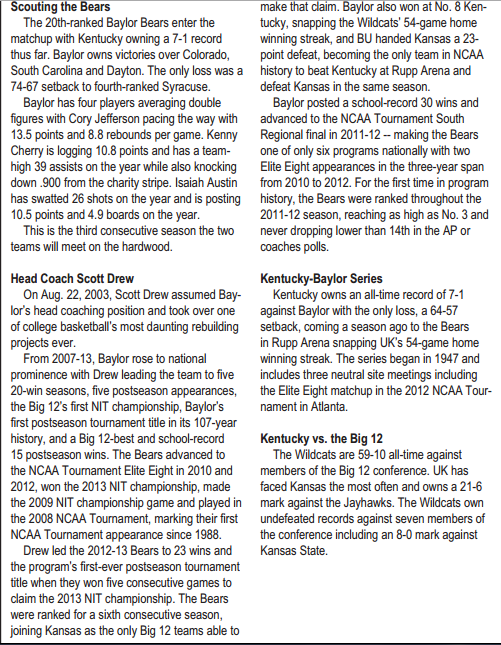 **Scouting the Bears**

The 20th-ranked Baylor Bears enter the matchup with Kentucky owning a 7-1 record thus far. Baylor owns victories over Colorado, South Carolina and Dayton. The only loss was a 74-67 setback to fourth-ranked Syracuse.

Baylor has four players averaging double figures with Cory Jefferson pacing the way with 13.5 points and 8.8 rebounds per game. Kenny Cherry is logging 10.8 points and has a team-high 39 assists on the year while also knocking down .900 from the charity stripe. Isaiah Austin has swatted 26 shots on the year and is posting 10.5 points and 4.9 boards on the year.

This is the third consecutive season the two teams will meet on the hardwood.

**Head Coach Scott Drew**

On Aug. 22, 2003, Scott Drew assumed Baylor's head coaching position and took over one of college basketball's most daunting rebuilding projects ever.

From 2007-13, Baylor rose to national prominence with Drew leading the team to five 20-win seasons, five postseason appearances, the Big 12's first NIT championship, Baylor's first postseason tournament title in its 107-year history, and a Big 12-best and school-record 15 postseason wins. The Bears advanced to the NCAA Tournament Elite Eight in 2010 and 2012, won the 2013 NIT championship, made the 2009 NIT championship game and played in the 2008 NCAA Tournament, marking their first NCAA Tournament appearance since 1988.

Drew led the 2012-13 Bears to 23 wins and the program's first-ever postseason tournament title when they won five consecutive games to claim the 2013 NIT championship. The Bears were ranked for a sixth consecutive season, joining Kansas as the only Big 12 teams able to make that claim. Baylor also won at No. 8 Kentucky, snapping the Wildcats' 54-game home winning streak, and BU handed Kansas a 23-point defeat, becoming the only team in NCAA history to beat Kentucky at Rupp Arena and defeat Kansas in the same season.

Baylor posted a school-record 30 wins and advanced to the NCAA Tournament South Regional final in 2011-12 -- making the Bears one of only six programs nationally with two Elite Eight appearances in the three-year span from 2010 to 2012. For the first time in program history, the Bears were ranked throughout the 2011-12 season, reaching as high as No. 3 and never dropping lower than 14th in the AP or coaches polls.

**Kentucky-Baylor Series**

Kentucky owns an all-time record of 7-1 against Baylor with the only loss, a 64-57 setback, coming a season ago to the Bears in Rupp Arena snapping UK's 54-game home winning streak. The series began in 1947 and includes three neutral site meetings including the Elite Eight matchup in the 2012 NCAA Tournament in Atlanta.

**Kentucky vs. the Big 12**

The Wildcats are 59-10 all-time against members of the Big 12 conference. UK has faced Kansas the most often and owns a 21-6 mark against the Jayhawks. The Wildcats own undefeated records against seven members of the conference including an 8-0 mark against Kansas State.